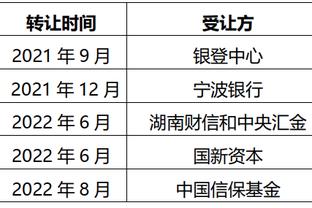 | 转让时间 | 受让方 |
|---|---|
| 2021 年 9 月 | 银登中心 |
| 2021 年 12 月 | 宁波银行 |
| 2022 年 6 月 | 湖南财信和中央汇金 |
| 2022 年 6 月 | 国新资本 |
| 2022 年 8 月 | 中国信保基金 |